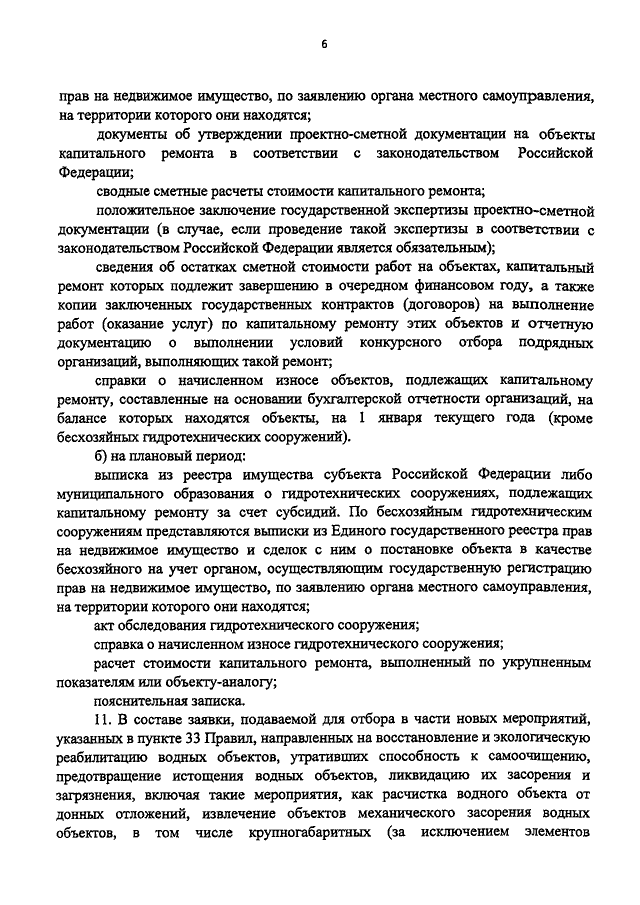 6

прав на недвижимое имущество, по заявлению органа местного самоуправления, на территории которого они находятся;

документы об утверждении проектно-сметной документации на объекты капитального ремонта в соответствии с законодательством Российской Федерации;

сводные сметные расчеты стоимости капитального ремонта;

положительное заключение государственной экспертизы проектно-сметной документации (в случае, если проведение такой экспертизы в соответствии с законодательством Российской Федерации является обязательным);

сведения об остатках сметной стоимости работ на объектах, капитальный ремонт которых подлежит завершению в очередном финансовом году, а также копии заключенных государственных контрактов (договоров) на выполнение работ (оказание услуг) по капитальному ремонту этих объектов и отчетную документацию о выполнении условий конкурсного отбора подрядных организаций, выполняющих такой ремонт;

справки о начисленном износе объектов, подлежащих капитальному ремонту, составленные на основании бухгалтерской отчетности организаций, на балансе которых находятся объекты, на 1 января текущего года (кроме бесхозяйных гидротехнических сооружений).

б) на плановый период:

выписка из реестра имущества субъекта Российской Федерации либо муниципального образования о гидротехнических сооружениях, подлежащих капитальному ремонту за счет субсидий. По бесхозяйным гидротехническим сооружениям представляются выписки из Единого государственного реестра прав на недвижимое имущество и сделок с ним о постановке объекта в качестве бесхозяйного на учет органом, осуществляющим государственную регистрацию прав на недвижимое имущество, по заявлению органа местного самоуправления, на территории которого они находятся;

акт обследования гидротехнического сооружения;

справка о начисленном износе гидротехнического сооружения;

расчет стоимости капитального ремонта, выполненный по укрупненным показателям или объекту-аналогу;

пояснительная записка.

11. В составе заявки, подаваемой для отбора в части новых мероприятий, указанных в пункте 33 Правил, направленных на восстановление и экологическую реабилитацию водных объектов, утративших способность к самоочищению, предотвращение истощения водных объектов, ликвидацию их засорения и загрязнения, включая такие мероприятия, как расчистка водного объекта от донных отложений, извлечение объектов механического засорения водных объектов, в том числе крупногабаритных (за исключением элементов